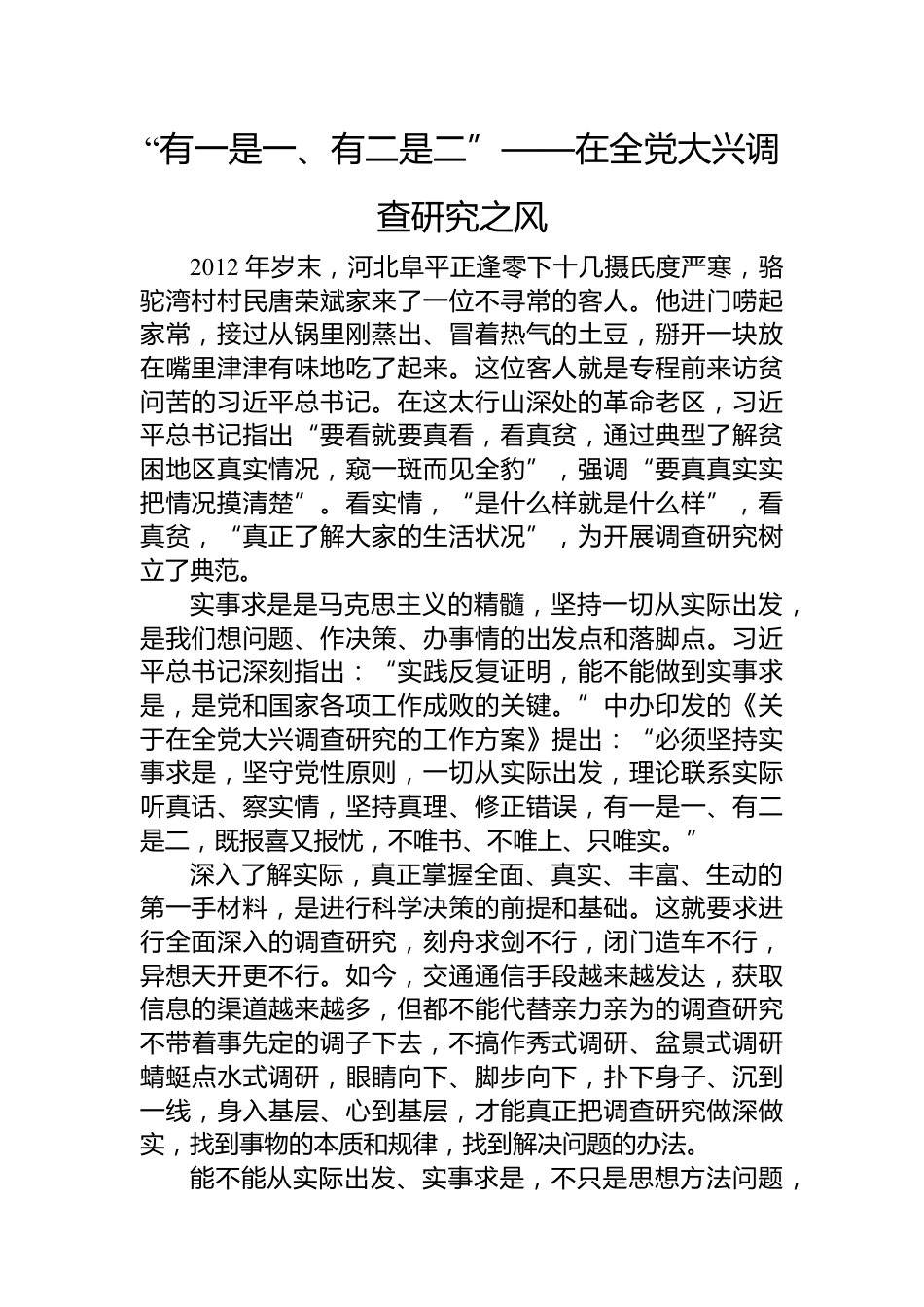 “有一是一、有二是二”——在全党大兴调查研究之风

2012 年岁末，河北阜平正逢零下十几摄氏度严寒，骆驼湾村村民唐荣斌家来了一位不寻常的客人。他进门唠起家常，接过从锅里刚蒸出、冒着热气的土豆，掰开一块放在嘴里津津有味地吃了起来。这位客人就是专程前来访贫问苦的习近平总书记。在这太行山深处的革命老区，习近平总书记指出“要看就要真看，看真贫，通过典型了解贫困地区真实情况，窥一斑而见全豹”，强调“要真真实实把情况摸清楚”。看实情，“是什么样就是什么样”，看真贫，“真正了解大家的生活状况”，为开展调查研究树立了典范。

实事求是是马克思主义的精髓，坚持一切从实际出发，是我们想问题、作决策、办事情的出发点和落脚点。习近平总书记深刻指出：“实践反复证明，能不能做到实事求是，是党和国家各项工作成败的关键。”中办印发的《关于在全党大兴调查研究的工作方案》提出：“必须坚持实事求是，坚守党性原则，一切从实际出发，理论联系实际听真话、察实情，坚持真理、修正错误，有一是一、有二是二，既报喜又报忧，不唯书、不唯上、只唯实。”

深入了解实际，真正掌握全面、真实、丰富、生动的第一手材料，是进行科学决策的前提和基础。这就要求进行全面深入的调查研究，刻舟求剑不行，闭门造车不行，异想天开更不行。如今，交通通信手段越来越发达，获取信息的渠道越来越多，但都不能代替亲力亲为的调查研究不带着事先定的调子下去，不搞作秀式调研、盆景式调研蜻蜓点水式调研，眼睛向下、脚步向下，扑下身子、沉到一线，身入基层、心到基层，才能真正把调查研究做深做实，找到事物的本质和规律，找到解决问题的办法。

能不能从实际出发、实事求是，不只是思想方法问题，